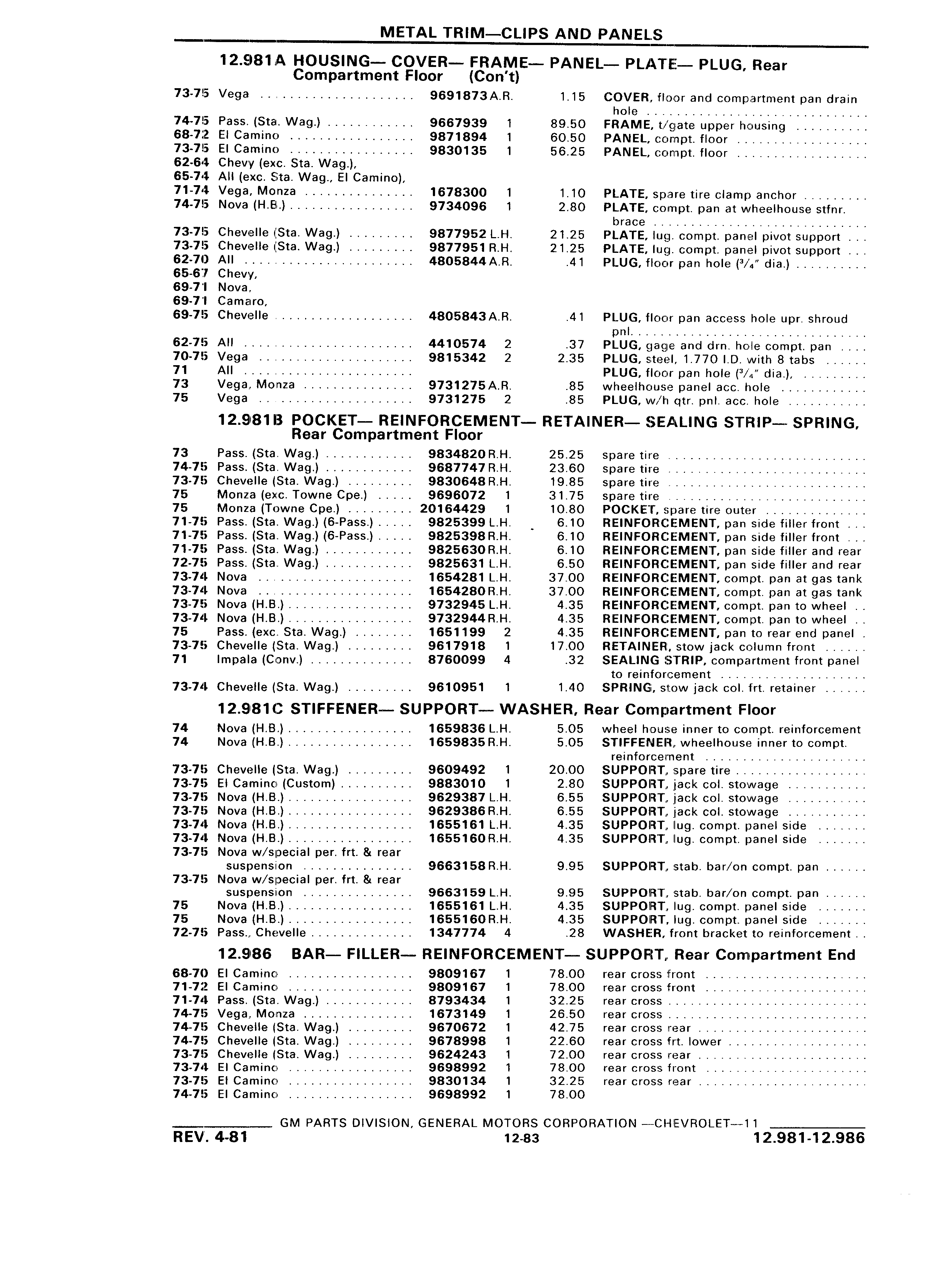 METAL TRIM—CLIPS AND PANELS

12.981A HOUSING— COVER— FRAME— PANEL— PLATE— PLUG, Rear Compartment Floor (Con't)

| | | | | | |
|---|---|---|---|---|---|
| 73-75 | Vega | 9691873 | A.R. | 1.15 | COVER, floor and compartment pan drain hole |
| 74-75 | Pass. (Sta. Wag.) | 9667939 | 1 | 89.50 | FRAME, t/gate upper housing |
| 68-72 | El Camino | 9871894 | 1 | 60.50 | PANEL, compt. floor |
| 73-75 | El Camino | 9830135 | 1 | 56.25 | PANEL, compt. floor |
| 62-64 | Chevy (exc. Sta. Wag.), | | | | |
| 65-74 | All (exc. Sta. Wag., El Camino), | | | | |
| 71-74 | Vega, Monza | 1678300 | 1 | 1.10 | PLATE, spare tire clamp anchor |
| 74-75 | Nova (H.B.) | 9734096 | 1 | 2.80 | PLATE, compt. pan at wheelhouse stfnr. brace |
| 73-75 | Chevelle (Sta. Wag.) | 9877952 | L.H. | 21.25 | PLATE, lug. compt. panel pivot support |
| 73-75 | Chevelle (Sta. Wag.) | 9877951 | R.H. | 21.25 | PLATE, lug. compt. panel pivot support |
| 62-70 | All | 4805844 | A.R. | .41 | PLUG, floor pan hole ($^3/_4$" dia.) |
| 65-67 | Chevy, | | | | |
| 69-71 | Nova, | | | | |
| 69-71 | Camaro, | | | | |
| 69-75 | Chevelle | 4805843 | A.R. | .41 | PLUG, floor pan access hole upr. shroud pnl. |
| 62-75 | All | 4410574 | 2 | .37 | PLUG, gage and drn. hole compt. pan |
| 70-75 | Vega | 9815342 | 2 | 2.35 | PLUG, steel, 1.770 I.D. with 8 tabs |
| 71 | All | | | | PLUG, floor pan hole ($^3/_4$" dia.), |
| 73 | Vega, Monza | 9731275 | A.R. | .85 | wheelhouse panel acc. hole |
| 75 | Vega | 9731275 | 2 | .85 | PLUG, w/h qtr. pnl. acc. hole |

12.981B POCKET— REINFORCEMENT— RETAINER— SEALING STRIP— SPRING, Rear Compartment Floor

| | | | | | |
|---|---|---|---|---|---|
| 73 | Pass. (Sta. Wag.) | 9834820 | R.H. | 25.25 | spare tire |
| 74-75 | Pass. (Sta. Wag.) | 9687747 | R.H. | 23.60 | spare tire |
| 73-75 | Chevelle (Sta. Wag.) | 9830648 | R.H. | 19.85 | spare tire |
| 75 | Monza (exc. Towne Cpe.) | 9696072 | 1 | 31.75 | spare tire |
| 75 | Monza (Towne Cpe.) | 20164429 | 1 | 10.80 | POCKET, spare tire outer |
| 71-75 | Pass. (Sta. Wag.) (6-Pass.) | 9825399 | L.H. | 6.10 | REINFORCEMENT, pan side filler front |
| 71-75 | Pass. (Sta. Wag.) (6-Pass.) | 9825398 | R.H. | 6.10 | REINFORCEMENT, pan side filler front |
| 71-75 | Pass. (Sta. Wag.) | 9825630 | R.H. | 6.10 | REINFORCEMENT, pan side filler and rear |
| 72-75 | Pass. (Sta. Wag.) | 9825631 | L.H. | 6.50 | REINFORCEMENT, pan side filler and rear |
| 73-74 | Nova | 1654281 | L.H. | 37.00 | REINFORCEMENT, compt. pan at gas tank |
| 73-74 | Nova | 1654280 | R.H. | 37.00 | REINFORCEMENT, compt. pan at gas tank |
| 73-75 | Nova (H.B.) | 9732945 | L.H. | 4.35 | REINFORCEMENT, compt. pan to wheel |
| 73-74 | Nova (H.B.) | 9732944 | R.H. | 4.35 | REINFORCEMENT, compt. pan to wheel |
| 75 | Pass. (exc. Sta. Wag.) | 1651199 | 2 | 4.35 | REINFORCEMENT, pan to rear end panel |
| 73-75 | Chevelle (Sta. Wag.) | 9617918 | 1 | 17.00 | RETAINER, stow jack column front |
| 71 | Impala (Conv.) | 8760099 | 4 | .32 | SEALING STRIP, compartment front panel to reinforcement |
| 73-74 | Chevelle (Sta. Wag.) | 9610951 | 1 | 1.40 | SPRING, stow jack col. frt. retainer |

12.981C STIFFENER— SUPPORT— WASHER, Rear Compartment Floor

| | | | | | |
|---|---|---|---|---|---|
| 74 | Nova (H.B.) | 1659836 | L.H. | 5.05 | wheel house inner to compt. reinforcement |
| 74 | Nova (H.B.) | 1659835 | R.H. | 5.05 | STIFFENER, wheelhouse inner to compt. reinforcement |
| 73-75 | Chevelle (Sta. Wag.) | 9609492 | 1 | 20.00 | SUPPORT, spare tire |
| 73-75 | El Camino (Custom) | 9883010 | 1 | 2.80 | SUPPORT, jack col. stowage |
| 73-75 | Nova (H.B.) | 9629387 | L.H. | 6.55 | SUPPORT, jack col. stowage |
| 73-75 | Nova (H.B.) | 9629386 | R.H. | 6.55 | SUPPORT, jack col. stowage |
| 73-74 | Nova (H.B.) | 1655161 | L.H. | 4.35 | SUPPORT, lug. compt. panel side |
| 73-74 | Nova (H.B.) | 1655160 | R.H. | 4.35 | SUPPORT, lug. compt. panel side |
| 73-75 | Nova w/special per. frt. & rear suspension | 9663158 | R.H. | 9.95 | SUPPORT, stab. bar/on compt. pan |
| 73-75 | Nova w/special per. frt. & rear suspension | 9663159 | L.H. | 9.95 | SUPPORT, stab. bar/on compt. pan |
| 75 | Nova (H.B.) | 1655161 | L.H. | 4.35 | SUPPORT, lug. compt. panel side |
| 75 | Nova (H.B.) | 1655160 | R.H. | 4.35 | SUPPORT, lug. compt. panel side |
| 72-75 | Pass., Chevelle | 1347774 | 4 | .28 | WASHER, front bracket to reinforcement |

12.986 BAR— FILLER— REINFORCEMENT— SUPPORT, Rear Compartment End

| | | | | | |
|---|---|---|---|---|---|
| 68-70 | El Camino | 9809167 | 1 | 78.00 | rear cross front |
| 71-72 | El Camino | 9809167 | 1 | 78.00 | rear cross front |
| 71-74 | Pass. (Sta. Wag.) | 8793434 | 1 | 32.25 | rear cross |
| 74-75 | Vega, Monza | 1673149 | 1 | 26.50 | rear cross |
| 74-75 | Chevelle (Sta. Wag.) | 9670672 | 1 | 42.75 | rear cross rear |
| 74-75 | Chevelle (Sta. Wag.) | 9678998 | 1 | 22.60 | rear cross frt. lower |
| 73-75 | Chevelle (Sta. Wag.) | 9624243 | 1 | 72.00 | rear cross rear |
| 73-74 | El Camino | 9698992 | 1 | 78.00 | rear cross front |
| 73-75 | El Camino | 9830134 | 1 | 32.25 | rear cross rear |
| 74-75 | El Camino | 9698992 | 1 | 78.00 | |

GM PARTS DIVISION, GENERAL MOTORS CORPORATION —CHEVROLET—11

REV. 4-81 12-83 12.981-12.986